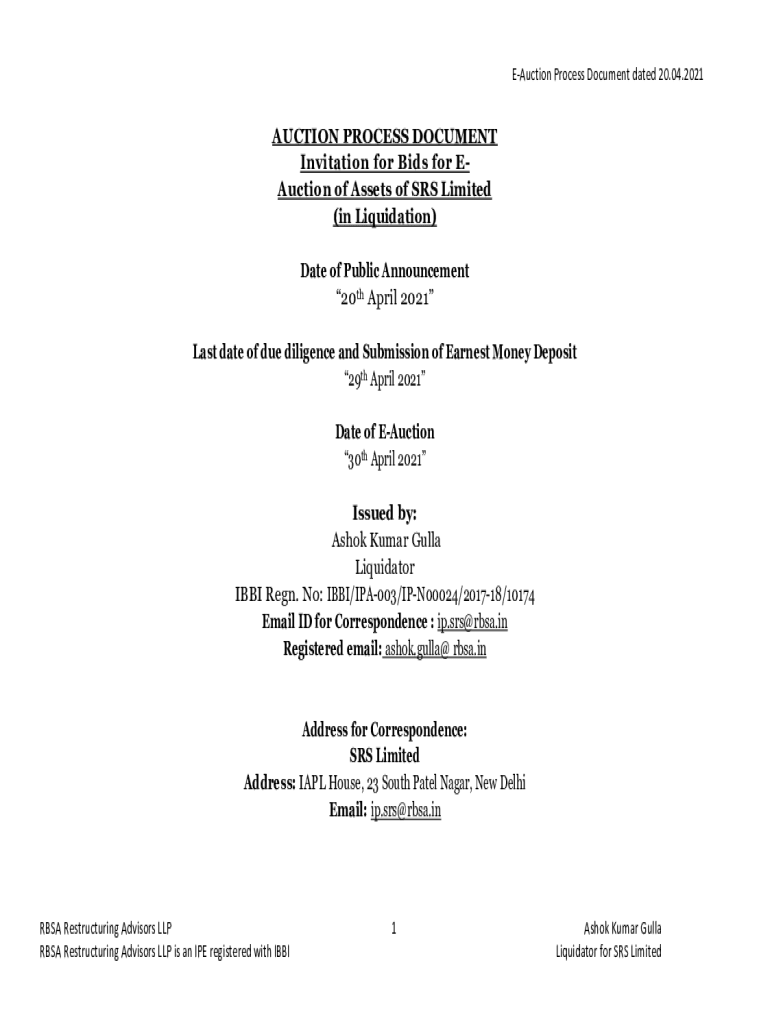 E-Auction Process Document dated 20.04.2021

AUCTION PROCESS DOCUMENT
Invitation for Bids for E-Auction of Assets of SRS Limited
(in Liquidation)

Date of Public Announcement
"20$^{th}$ April 2021"

Last date of due diligence and Submission of Earnest Money Deposit
"29$^{th}$ April 2021"

Date of E-Auction
"30$^{th}$ April 2021"

Issued by:
Ashok Kumar Gulla
Liquidator
IBBI Regn. No: IBBI/IPA-003/IP-N00024/2017-18/10174
Email ID for Correspondence : ip.srs@rbsa.in
Registered email: ashok.gulla@ rbsa.in

Address for Correspondence:
SRS Limited
Address: IAPL House, 23 South Patel Nagar, New Delhi
Email: ip.srs@rbsa.in

RBSA Restructuring Advisors LLP
RBSA Restructuring Advisors LLP is an IPE registered with IBBI

1

Ashok Kumar Gulla
Liquidator for SRS Limited